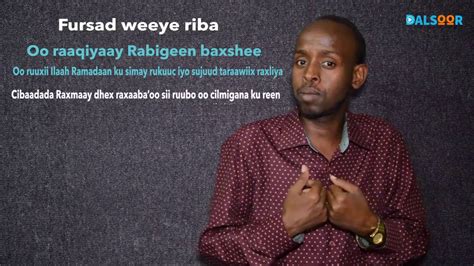 Fursad weeye riba

Oo raaqiyaay Rabigeen baxshee

Oo ruuxii Ilaah Ramadaan ku simay rukuuc iyo sujuud taraawiix raxliya

Cibaadada Raxmaay dhex raxaaba'oo sii ruubo oo cilmigana ku reen

DALSOOR